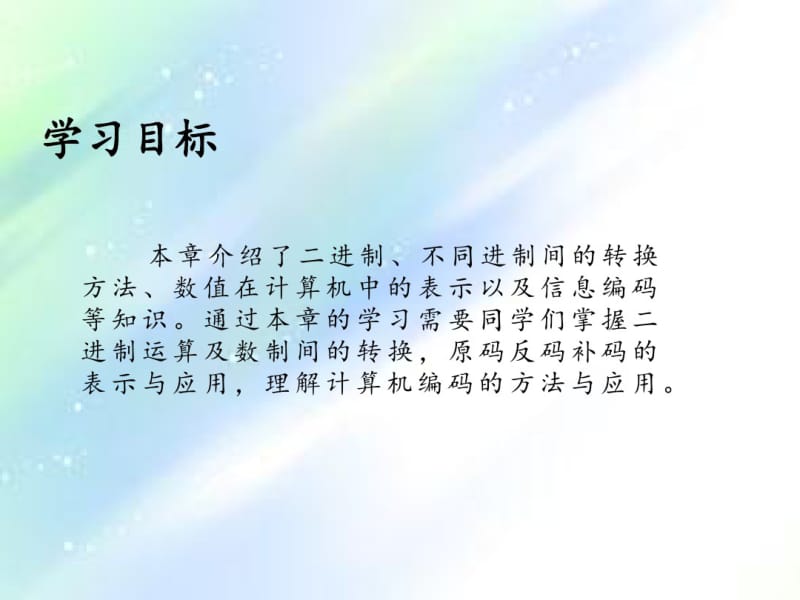 学习目标

本章介绍了二进制、不同进制间的转换方法、数值在计算机中的表示以及信息编码等知识。通过本章的学习需要同学们掌握二进制运算及数制间的转换，原码反码补码的表示与应用，理解计算机编码的方法与应用。